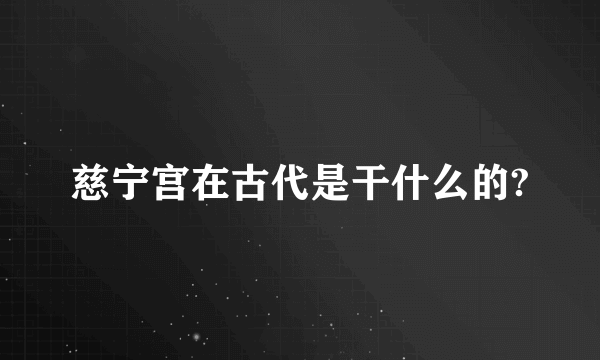 慈宁宫在古代是干什么的?